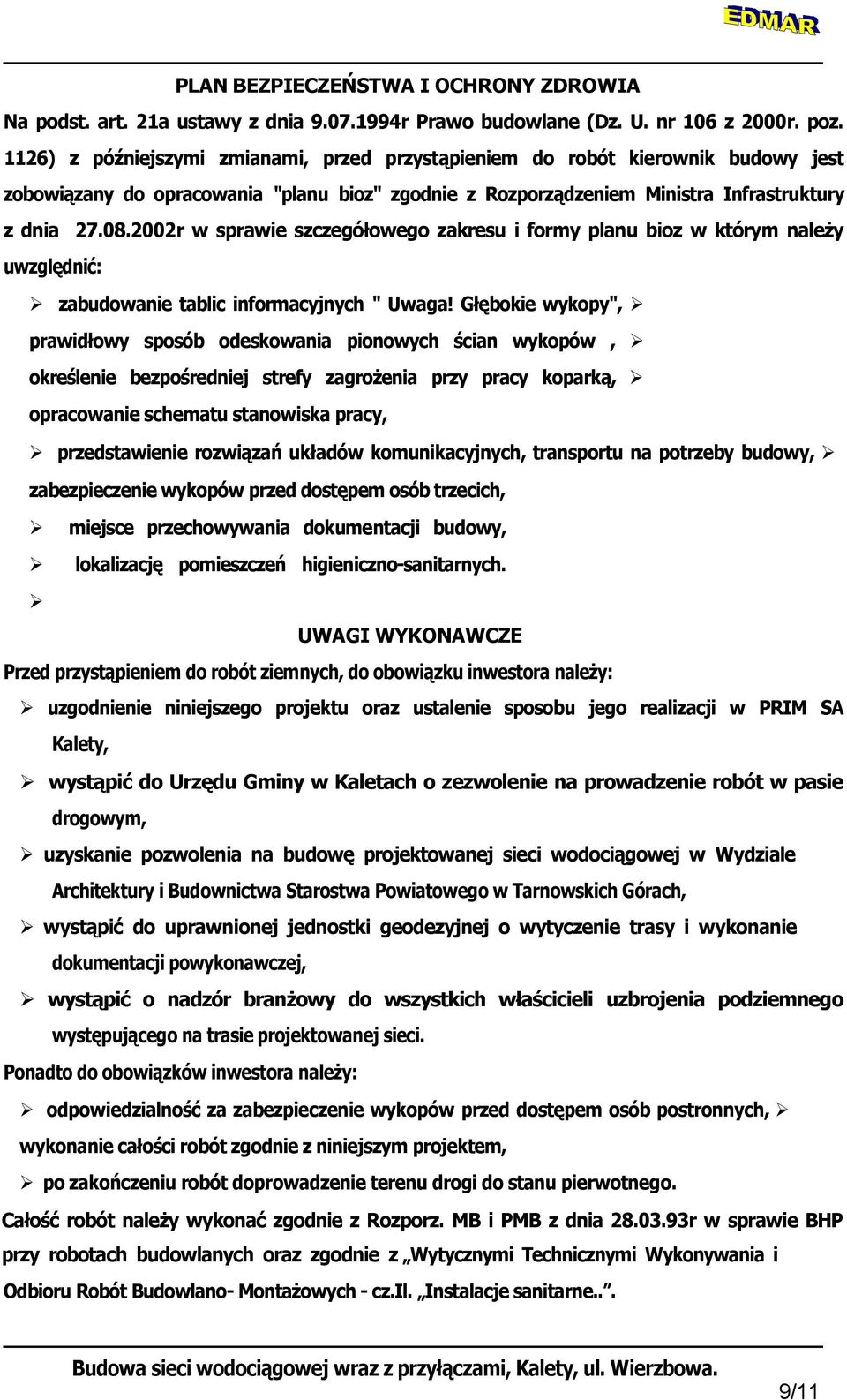 EDMAR

PLAN BEZPIECZEŃSTWA I OCHRONY ZDROWIA

Na podst. art. 21a ustawy z dnia 9.07.1994r Prawo budowlane (Dz. U. nr 106 z 2000r. poz. 1126) z późniejszymi zmianami, przed przystąpieniem do robót kierownik budowy jest zobowiązany do opracowania "planu bioz" zgodnie z Rozporządzeniem Ministra Infrastruktury z dnia 27.08.2002r w sprawie szczegółowego zakresu i formy planu bioz w którym należy uwzględnić:

➢ zabudowanie tablic informacyjnych " Uwaga! Głębokie wykopy", ➢ prawidłowy sposób odeskowania pionowych ścian wykopów , ➢ określenie bezpośredniej strefy zagrożenia przy pracy koparką, ➢ opracowanie schematu stanowiska pracy,

➢ przedstawienie rozwiązań układów komunikacyjnych, transportu na potrzeby budowy, ➢ zabezpieczenie wykopów przed dostępem osób trzecich,

➢ miejsce przechowywania dokumentacji budowy,

➢ lokalizację pomieszczeń higieniczno-sanitarnych.

➢

UWAGI WYKONAWCZE

Przed przystąpieniem do robót ziemnych, do obowiązku inwestora należy:

➢ uzgodnienie niniejszego projektu oraz ustalenie sposobu jego realizacji w PRIM SA Kalety,

➢ wystąpić do Urzędu Gminy w Kaletach o zezwolenie na prowadzenie robót w pasie drogowym,

➢ uzyskanie pozwolenia na budowę projektowanej sieci wodociągowej w Wydziale Architektury i Budownictwa Starostwa Powiatowego w Tarnowskich Górach,

➢ wystąpić do uprawnionej jednostki geodezyjnej o wytyczenie trasy i wykonanie dokumentacji powykonawczej,

➢ wystąpić o nadzór branżowy do wszystkich właścicieli uzbrojenia podziemnego występującego na trasie projektowanej sieci.

Ponadto do obowiązków inwestora należy:

➢ odpowiedzialność za zabezpieczenie wykopów przed dostępem osób postronnych, ➢ wykonanie całości robót zgodnie z niniejszym projektem,

➢ po zakończeniu robót doprowadzenie terenu drogi do stanu pierwotnego.

Całość robót należy wykonać zgodnie z Rozporz. MB i PMB z dnia 28.03.93r w sprawie BHP przy robotach budowlanych oraz zgodnie z „Wytycznymi Technicznymi Wykonywania i Odbioru Robót Budowlano- Montażowych - cz.Il. „Instalacje sanitarne..".

Budowa sieci wodociągowej wraz z przyłączami, Kalety, ul. Wierzbowa.

9/11